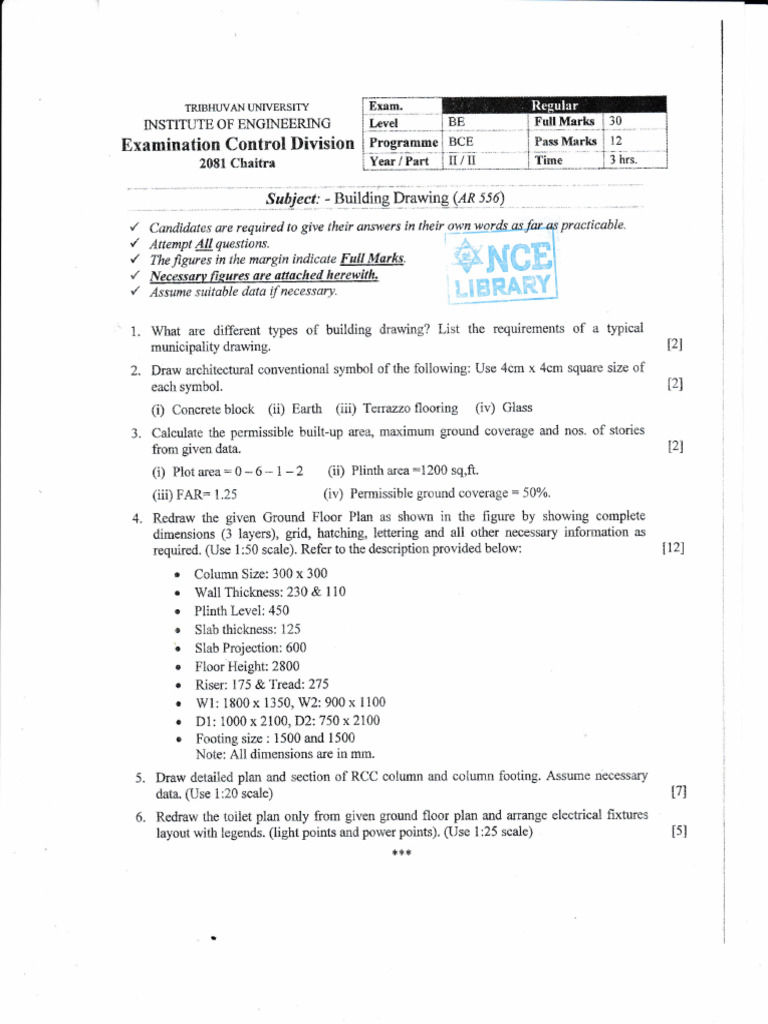 TRIBHUVAN UNIVERSITY
INSTITUTE OF ENGINEERING
Examination Control Division
2081 Chaitra

| Exam. | | Regular | |
|---|---|---|---|
| Level | BE | Full Marks | 30 |
| Programme | BCE | Pass Marks | 12 |
| Year / Part | II / II | Time | 3 hrs. |

Subject: - Building Drawing (AR 556)

✓ Candidates are required to give their answers in their own words as far as practicable.
✓ Attempt All questions.
✓ The figures in the margin indicate Full Marks.
✓ Necessary figures are attached herewith.
✓ Assume suitable data if necessary.

NCE LIBRARY

1. What are different types of building drawing? List the requirements of a typical municipality drawing. [2]

2. Draw architectural conventional symbol of the following: Use 4cm x 4cm square size of each symbol. [2]

(i) Concrete block (ii) Earth (iii) Terrazzo flooring (iv) Glass

3. Calculate the permissible built-up area, maximum ground coverage and nos. of stories from given data. [2]

(i) Plot area = 0 – 6 – 1 – 2 (ii) Plinth area =1200 sq,ft.
(iii) FAR= 1.25 (iv) Permissible ground coverage = 50%.

4. Redraw the given Ground Floor Plan as shown in the figure by showing complete dimensions (3 layers), grid, hatching, lettering and all other necessary information as required. (Use 1:50 scale). Refer to the description provided below: [12]

• Column Size: 300 x 300
• Wall Thickness: 230 & 110
• Plinth Level: 450
• Slab thickness: 125
• Slab Projection: 600
• Floor Height: 2800
• Riser: 175 & Tread: 275
• W1: 1800 x 1350, W2: 900 x 1100
• D1: 1000 x 2100, D2: 750 x 2100
• Footing size : 1500 and 1500
Note: All dimensions are in mm.

5. Draw detailed plan and section of RCC column and column footing. Assume necessary data. (Use 1:20 scale) [7]

6. Redraw the toilet plan only from given ground floor plan and arrange electrical fixtures layout with legends. (light points and power points). (Use 1:25 scale) [5]

***